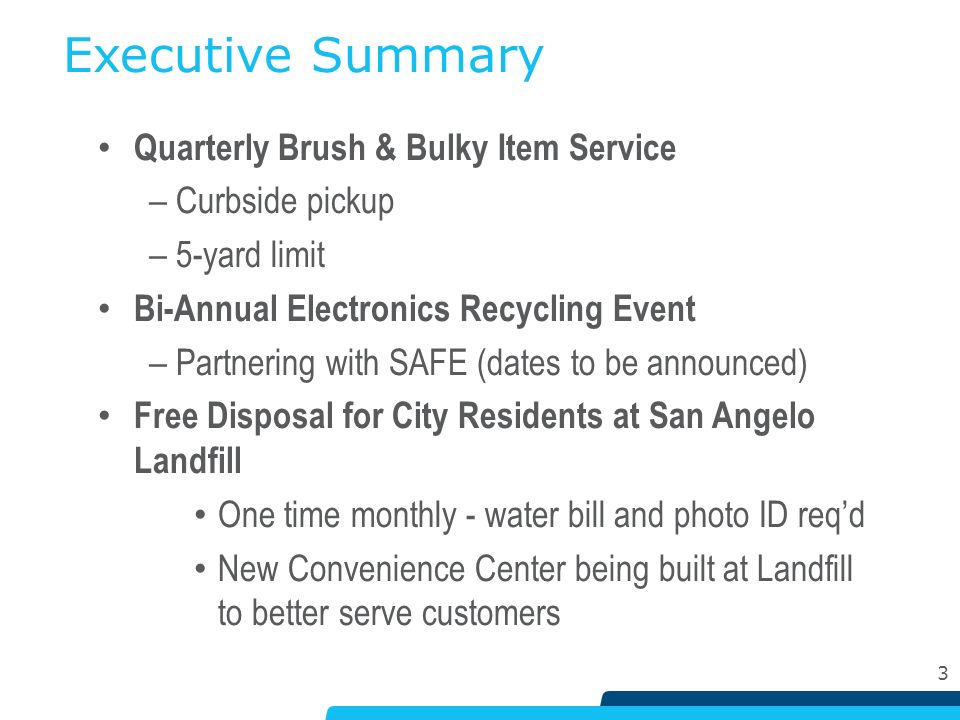 Executive Summary

• Quarterly Brush & Bulky Item Service
– Curbside pickup
– 5-yard limit
• Bi-Annual Electronics Recycling Event
– Partnering with SAFE (dates to be announced)
• Free Disposal for City Residents at San Angelo Landfill
• One time monthly - water bill and photo ID req'd
• New Convenience Center being built at Landfill to better serve customers

3